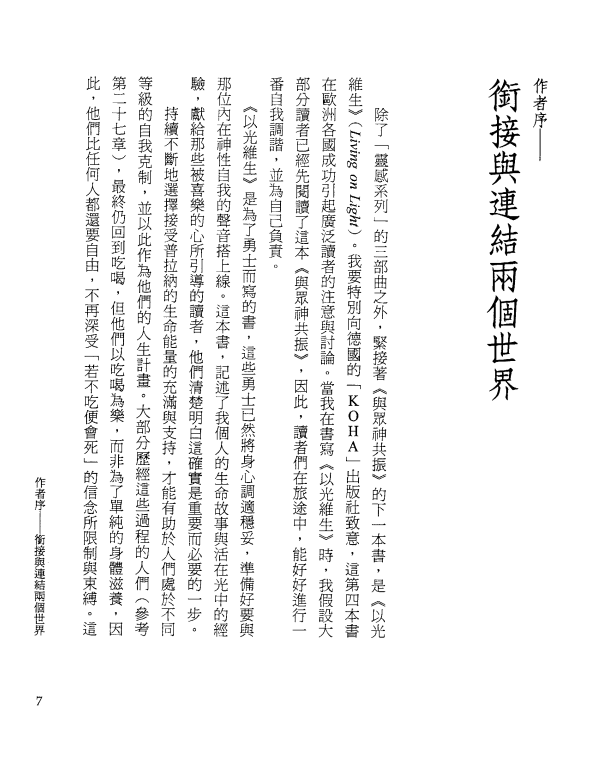 作者序——

銜接與連結兩個世界

除了「靈感系列」的三部曲之外，緊接著《與眾神共振》的下一本書，是《以光維生》（Living on Light）。我要特別向德國的「KOHA」出版社致意，這第四本書在歐洲各國成功引起廣泛讀者的注意與討論。當我在書寫《以光維生》時，我假設大部分讀者已經先閱讀了這本《與眾神共振》，因此，讀者們在旅途中，能好好進行一番自我調諧，並為自己負責。

《以光維生》是為了勇士而寫的書，這些勇士已然將身心調適穩妥，準備好要與那位內在神性自我的聲音搭上線。這本書，記述了我個人的生命故事與活在光中的經驗，獻給那些被喜樂的心所引導的讀者，他們清楚明白這確實是重要而必要的一步。

持續不斷地選擇接受普拉納的生命能量的充滿與支持，才能有助於人們處於不同等級的自我克制，並以此作為他們的人生計畫。大部分歷經這些過程的人們（參考第二十七章），最終仍回到吃喝，但他們以吃喝為樂，而非為了單純的身體滋養，因此，他們比任何人都還要自由，不再深受「若不吃便會死」的信念所限制與束縛。這

作者序——銜接與連結兩個世界

7